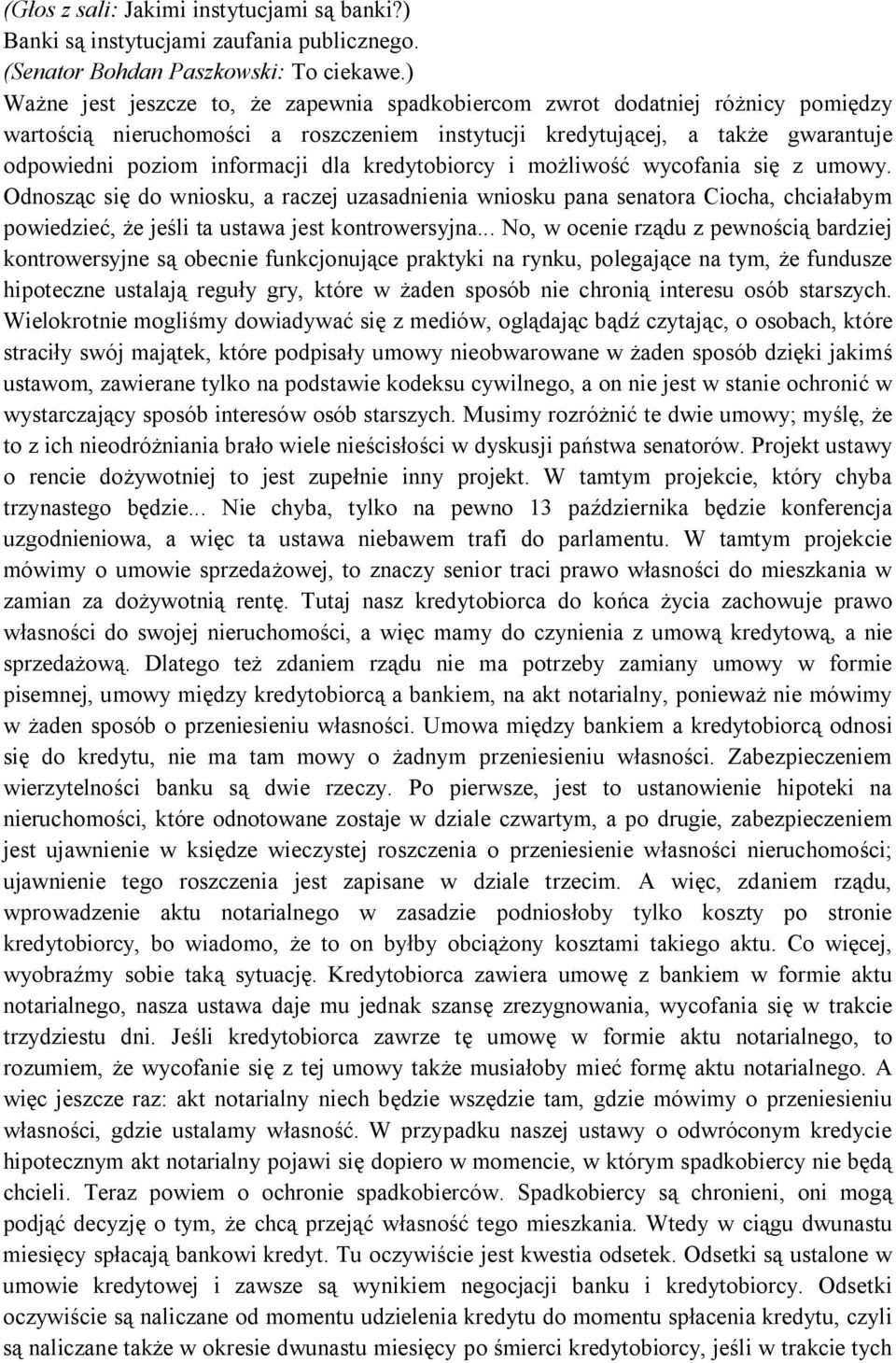 (Głos z sali: Jakimi instytucjami są banki?)
Banki są instytucjami zaufania publicznego.
(Senator Bohdan Paszkowski: To ciekawe.)
Ważne jest jeszcze to, że zapewnia spadkobiercom zwrot dodatniej różnicy pomiędzy wartością nieruchomości a roszczeniem instytucji kredytującej, a także gwarantuje odpowiedni poziom informacji dla kredytobiorcy i możliwość wycofania się z umowy. Odnosząc się do wniosku, a raczej uzasadnienia wniosku pana senatora Ciocha, chciałabym powiedzieć, że jeśli ta ustawa jest kontrowersyjna... No, w ocenie rządu z pewnością bardziej kontrowersyjne są obecnie funkcjonujące praktyki na rynku, polegające na tym, że fundusze hipoteczne ustalają reguły gry, które w żaden sposób nie chronią interesu osób starszych. Wielokrotnie mogliśmy dowiadywać się z mediów, oglądając bądź czytając, o osobach, które straciły swój majątek, które podpisały umowy nieobwarowane w żaden sposób dzięki jakimś ustawom, zawierane tylko na podstawie kodeksu cywilnego, a on nie jest w stanie ochronić w wystarczający sposób interesów osób starszych. Musimy rozróżnić te dwie umowy; myślę, że to z ich nieodróżniania brało wiele nieścisłości w dyskusji państwa senatorów. Projekt ustawy o rencie dożywotniej to jest zupełnie inny projekt. W tamtym projekcie, który chyba trzynastego będzie... Nie chyba, tylko na pewno 13 października będzie konferencja uzgodnieniowa, a więc ta ustawa niebawem trafi do parlamentu. W tamtym projekcie mówimy o umowie sprzedażowej, to znaczy senior traci prawo własności do mieszkania w zamian za dożywotnią rentę. Tutaj nasz kredytobiorca do końca życia zachowuje prawo własności do swojej nieruchomości, a więc mamy do czynienia z umową kredytową, a nie sprzedażową. Dlatego też zdaniem rządu nie ma potrzeby zamiany umowy w formie pisemnej, umowy między kredytobiorcą a bankiem, na akt notarialny, ponieważ nie mówimy w żaden sposób o przeniesieniu własności. Umowa między bankiem a kredytobiorcą odnosi się do kredytu, nie ma tam mowy o żadnym przeniesieniu własności. Zabezpieczeniem wierzytelności banku są dwie rzeczy. Po pierwsze, jest to ustanowienie hipoteki na nieruchomości, które odnotowane zostaje w dziale czwartym, a po drugie, zabezpieczeniem jest ujawnienie w księdze wieczystej roszczenia o przeniesienie własności nieruchomości; ujawnienie tego roszczenia jest zapisane w dziale trzecim. A więc, zdaniem rządu, wprowadzenie aktu notarialnego w zasadzie podniosłoby tylko koszty po stronie kredytobiorcy, bo wiadomo, że to on byłby obciążony kosztami takiego aktu. Co więcej, wyobraźmy sobie taką sytuację. Kredytobiorca zawiera umowę z bankiem w formie aktu notarialnego, nasza ustawa daje mu jednak szansę zrezygnowania, wycofania się w trakcie trzydziestu dni. Jeśli kredytobiorca zawrze tę umowę w formie aktu notarialnego, to rozumiem, że wycofanie się z tej umowy także musiałoby mieć formę aktu notarialnego. A więc jeszcze raz: akt notarialny niech będzie wszędzie tam, gdzie mówimy o przeniesieniu własności, gdzie ustalamy własność. W przypadku naszej ustawy o odwróconym kredycie hipotecznym akt notarialny pojawi się dopiero w momencie, w którym spadkobiercy nie będą chcieli. Teraz powiem o ochronie spadkobierców. Spadkobiercy są chronieni, oni mogą podjąć decyzję o tym, że chcą przejąć własność tego mieszkania. Wtedy w ciągu dwunastu miesięcy spłacają bankowi kredyt. Tu oczywiście jest kwestia odsetek. Odsetki są ustalone w umowie kredytowej i zawsze są wynikiem negocjacji banku i kredytobiorcy. Odsetki oczywiście są naliczane od momentu udzielenia kredytu do momentu spłacenia kredytu, czyli są naliczane także w okresie dwunastu miesięcy po śmierci kredytobiorcy, jeśli w trakcie tych